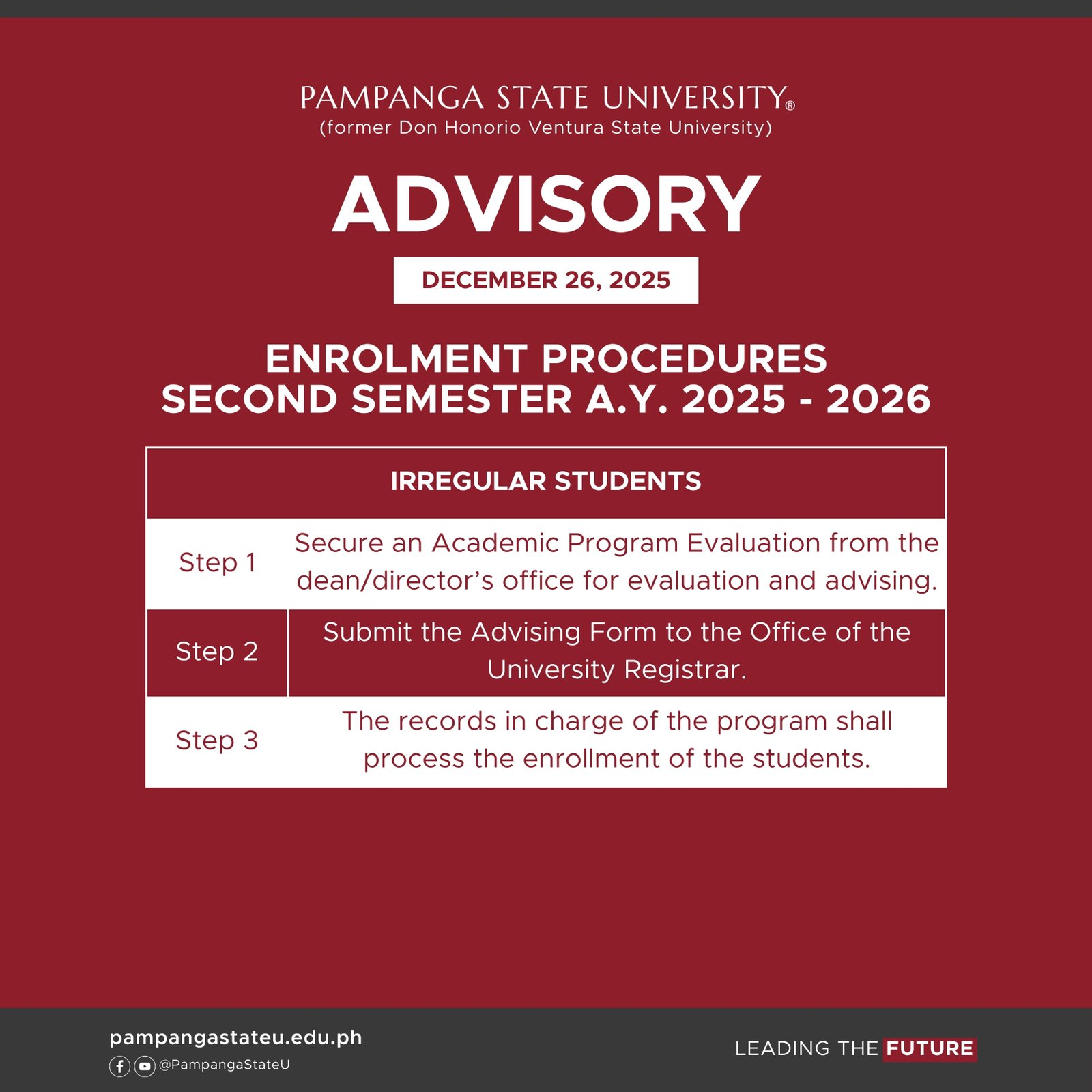 PAMPANGA STATE UNIVERSITY®
(former Don Honorio Ventura State University)

ADVISORY

DECEMBER 26, 2025

ENROLMENT PROCEDURES
SECOND SEMESTER A.Y. 2025 - 2026

| IRREGULAR STUDENTS | |
|---|---|
| Step 1 | Secure an Academic Program Evaluation from the dean/director's office for evaluation and advising. |
| Step 2 | Submit the Advising Form to the Office of the University Registrar. |
| Step 3 | The records in charge of the program shall process the enrollment of the students. |

pampangastateu.edu.ph
@PampangaStateU

LEADING THE FUTURE